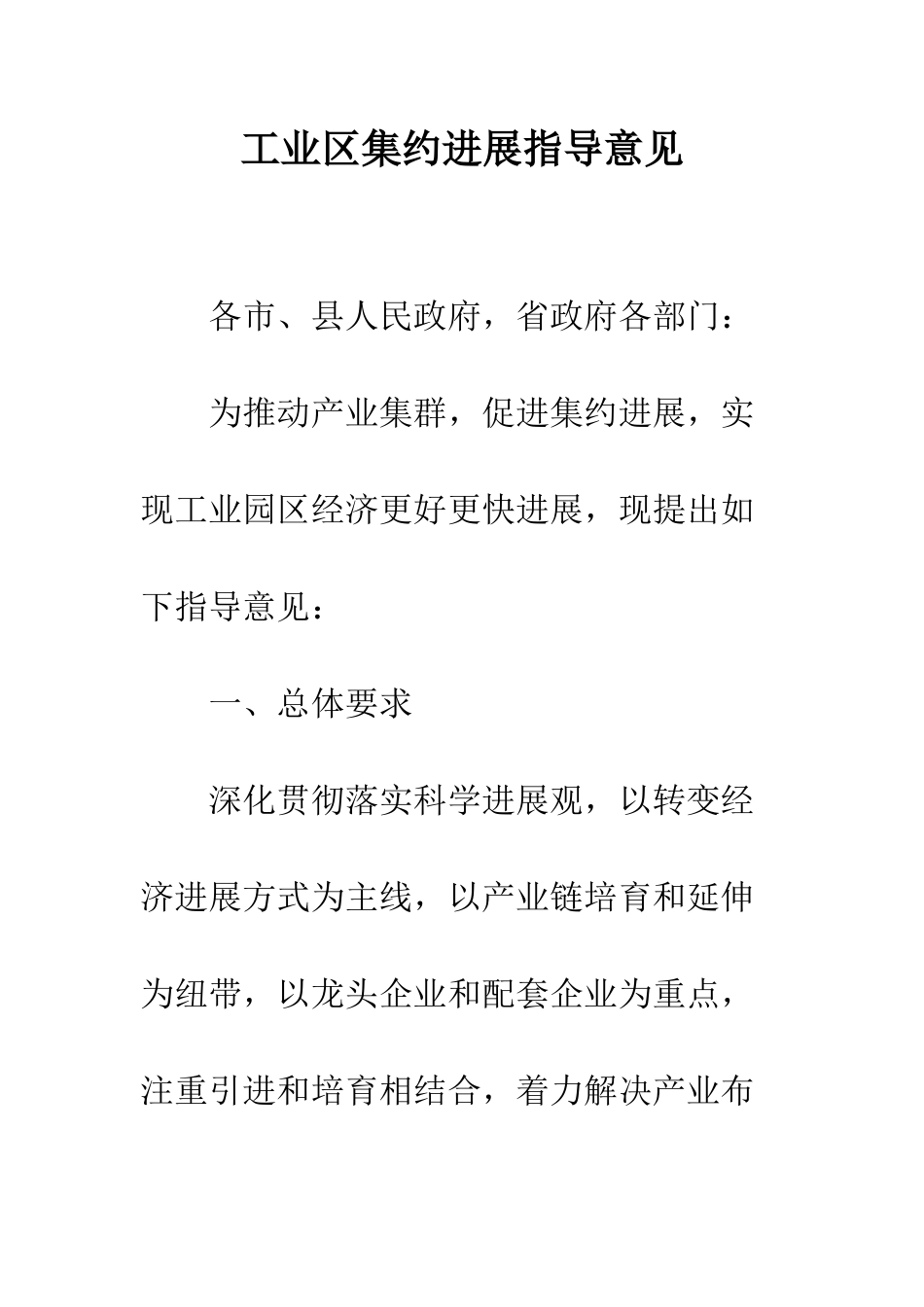 工业区集约进展指导意见

各市、县人民政府，省政府各部门：

为推动产业集群，促进集约进展，实现工业园区经济更好更快进展，现提出如下指导意见：

一、总体要求

深化贯彻落实科学进展观，以转变经济进展方式为主线，以产业链培育和延伸为纽带，以龙头企业和配套企业为重点，注重引进和培育相结合，着力解决产业布